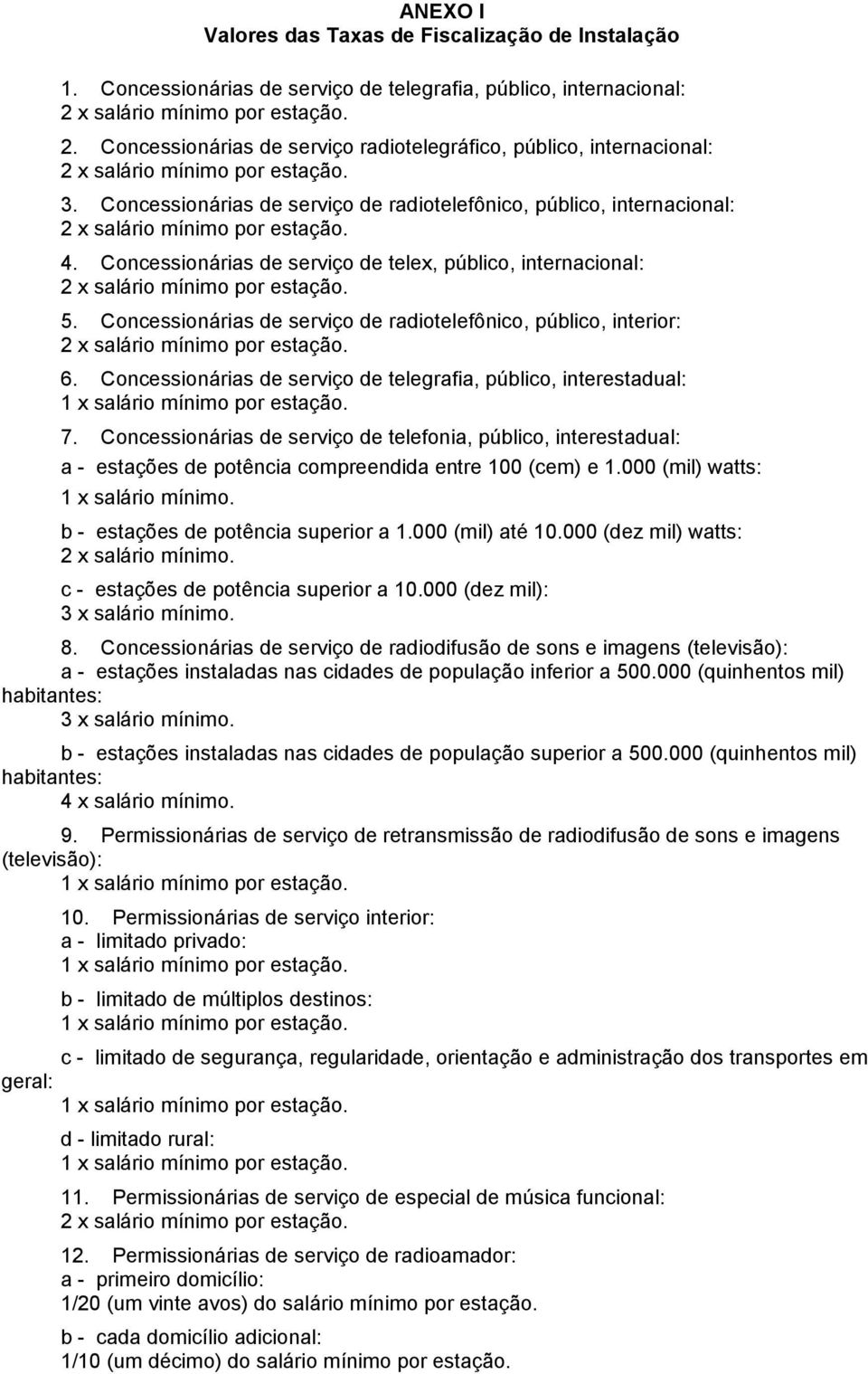 ANEXO I
Valores das Taxas de Fiscalização de Instalação

1. Concessionárias de serviço de telegrafia, público, internacional:
2 x salário mínimo por estação.

2. Concessionárias de serviço radiotelegráfico, público, internacional:
2 x salário mínimo por estação.

3. Concessionárias de serviço de radiotelefônico, público, internacional:
2 x salário mínimo por estação.

4. Concessionárias de serviço de telex, público, internacional:
2 x salário mínimo por estação.

5. Concessionárias de serviço de radiotelefônico, público, interior:
2 x salário mínimo por estação.

6. Concessionárias de serviço de telegrafia, público, interestadual:
1 x salário mínimo por estação.

7. Concessionárias de serviço de telefonia, público, interestadual:
a - estações de potência compreendida entre 100 (cem) e 1.000 (mil) watts:
1 x salário mínimo.

b - estações de potência superior a 1.000 (mil) até 10.000 (dez mil) watts:
2 x salário mínimo.

c - estações de potência superior a 10.000 (dez mil):
3 x salário mínimo.

8. Concessionárias de serviço de radiodifusão de sons e imagens (televisão):
a - estações instaladas nas cidades de população inferior a 500.000 (quinhentos mil) habitantes:
3 x salário mínimo.

b - estações instaladas nas cidades de população superior a 500.000 (quinhentos mil) habitantes:
4 x salário mínimo.

9. Permissionárias de serviço de retransmissão de radiodifusão de sons e imagens (televisão):
1 x salário mínimo por estação.

10. Permissionárias de serviço interior:
a - limitado privado:
1 x salário mínimo por estação.

b - limitado de múltiplos destinos:
1 x salário mínimo por estação.

c - limitado de segurança, regularidade, orientação e administração dos transportes em geral:
1 x salário mínimo por estação.

d - limitado rural:
1 x salário mínimo por estação.

11. Permissionárias de serviço de especial de música funcional:
2 x salário mínimo por estação.

12. Permissionárias de serviço de radioamador:
a - primeiro domicílio:
1/20 (um vinte avos) do salário mínimo por estação.

b - cada domicílio adicional:
1/10 (um décimo) do salário mínimo por estação.